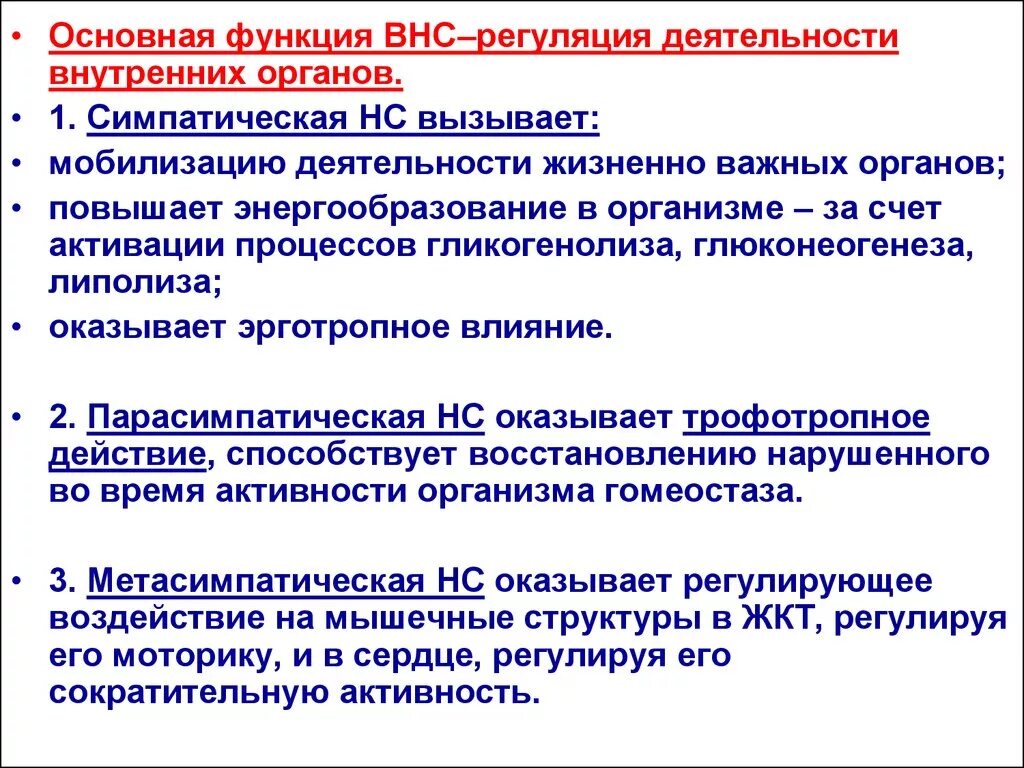 • Основная функция ВНС–регуляция деятельности внутренних органов.

• 1. Симпатическая НС вызывает:

• мобилизацию деятельности жизненно важных органов;

• повышает энергообразование в организме – за счет активации процессов гликогенолиза, глюконеогенеза, липолиза;

• оказывает эрготропное влияние.

• 2. Парасимпатическая НС оказывает трофотропное действие, способствует восстановлению нарушенного во время активности организма гомеостаза.

• 3. Метасимпатическая НС оказывает регулирующее воздействие на мышечные структуры в ЖКТ, регулируя его моторику, и в сердце, регулируя его сократительную активность.